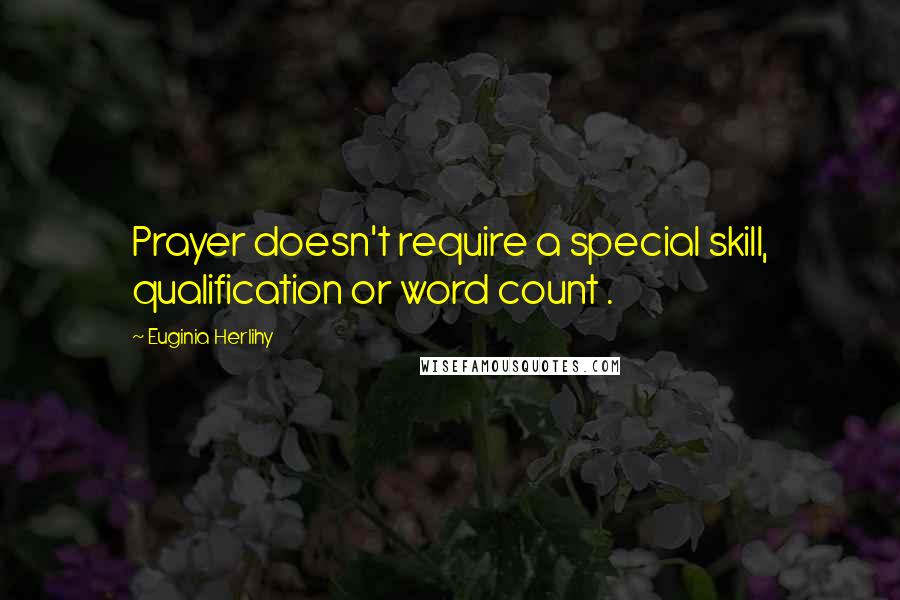 Prayer doesn't require a special skill, qualification or word count .

~ Euginia Herlihy

WISEFAMOUSQUOTES.COM